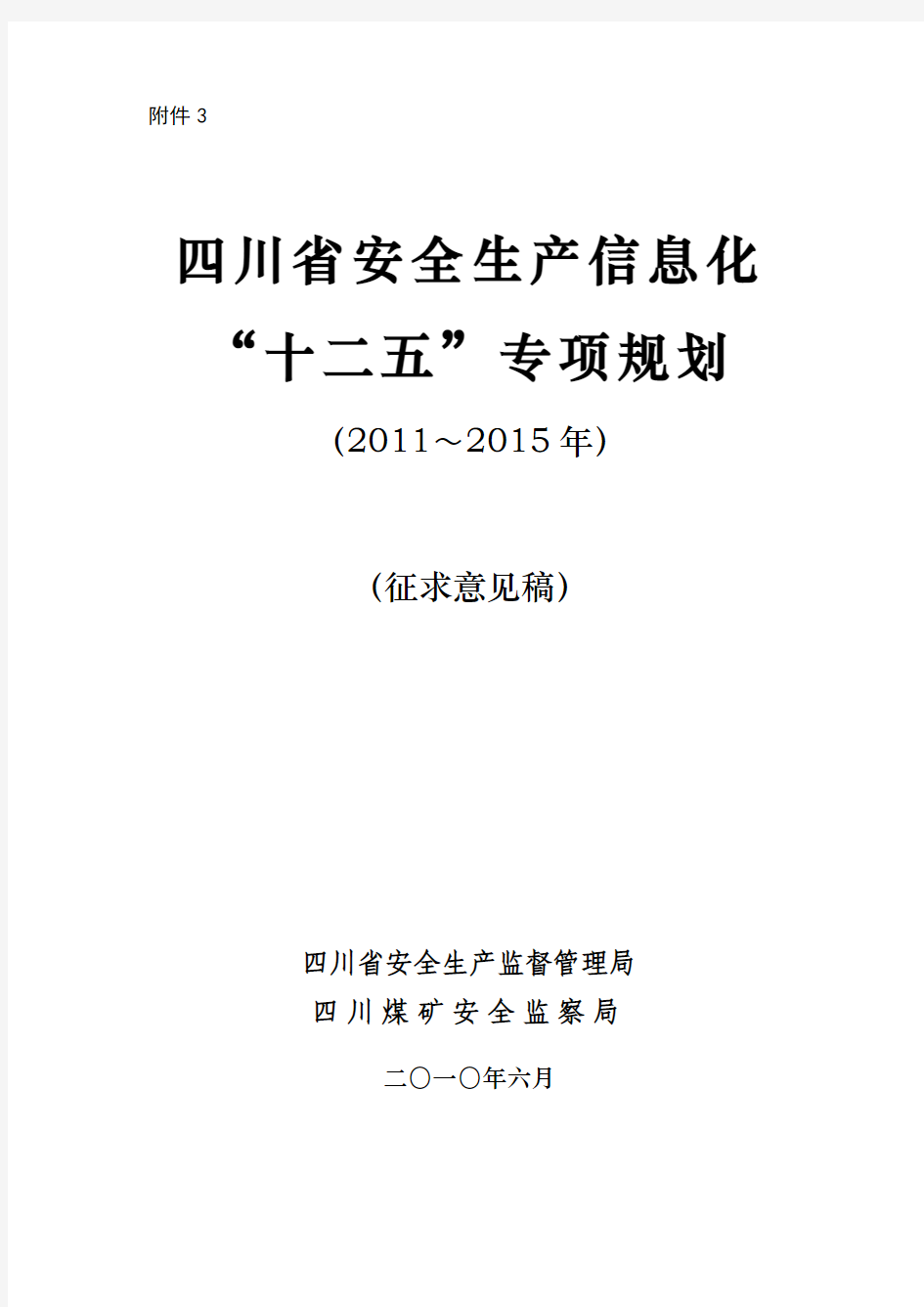 附件 3

四川省安全生产信息化

“十二五”专项规划

(2011～2015年)

(征求意见稿)

四川省安全生产监督管理局

四川煤矿安全监察局

二〇一〇年六月